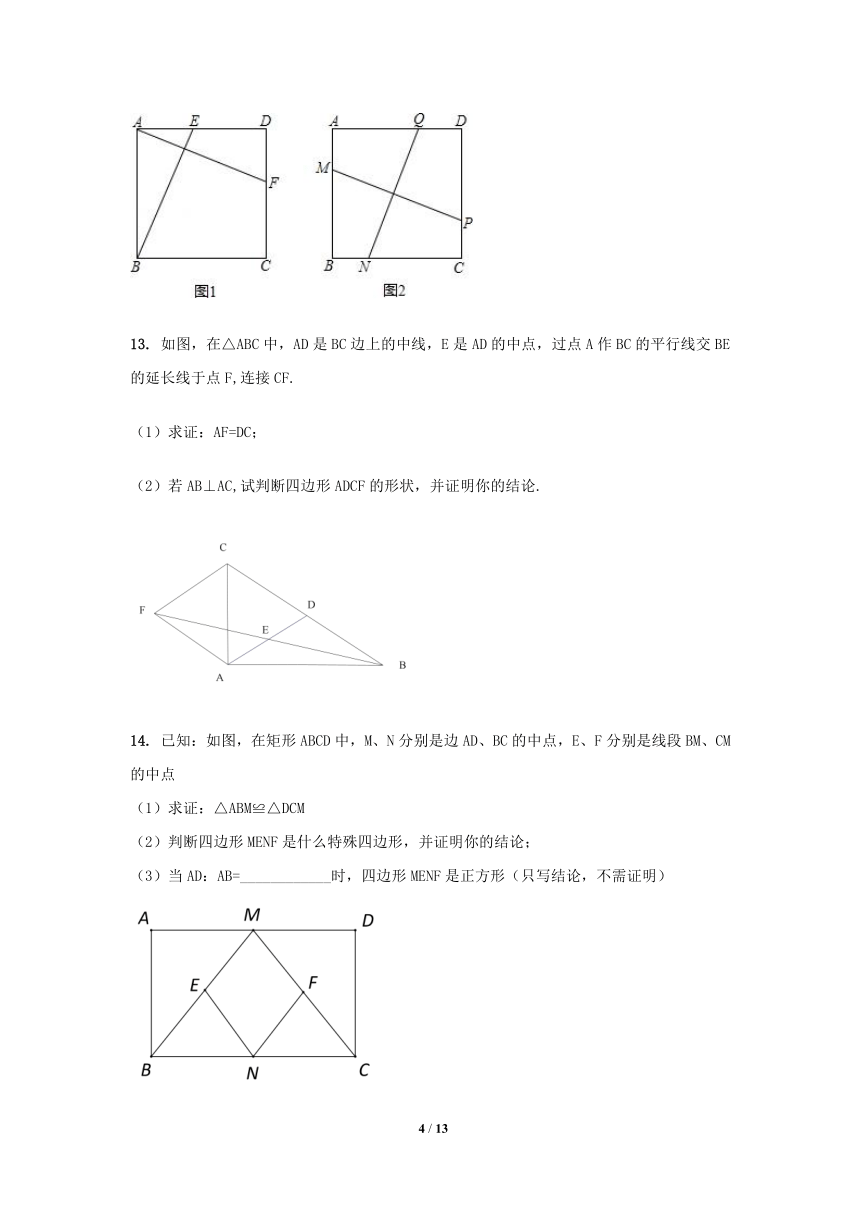 A E D
F
B C
图1

A Q D
M
P
B N C
图2

13. 如图，在△ABC 中，AD 是 BC 边上的中线，E 是 AD 的中点，过点 A 作 BC 的平行线交 BE 的延长线于点 F,连接 CF.

（1）求证：AF=DC；

（2）若 AB⊥AC,试判断四边形 ADCF 的形状，并证明你的结论.

C
F D
E
A B

14. 已知：如图，在矩形 ABCD 中，M、N 分别是边 AD、BC 的中点，E、F 分别是线段 BM、CM 的中点

（1）求证：△ABM≌△DCM

（2）判断四边形 MENF 是什么特殊四边形，并证明你的结论；

（3）当 AD：AB=____________时，四边形 MENF 是正方形（只写结论，不需证明）

A M D
E F
B N C

4 / 13